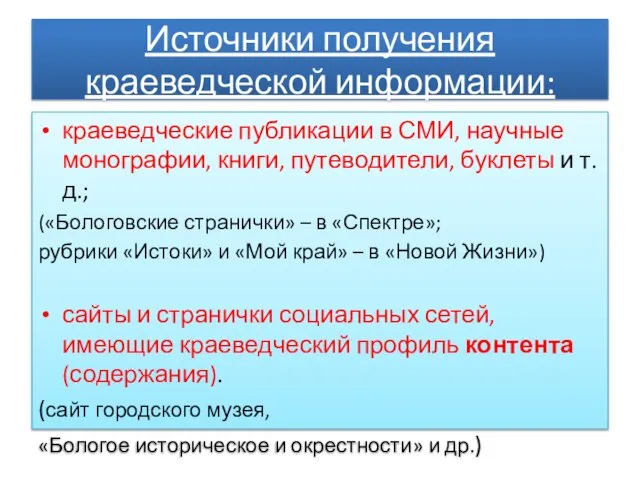 Источники получения краеведческой информации:

• краеведческие публикации в СМИ, научные монографии, книги, путеводители, буклеты и т. д.;

(«Бологовские странички» – в «Спектре»;
рубрики «Истоки» и «Мой край» – в «Новой Жизни»)

• сайты и странички социальных сетей, имеющие краеведческий профиль контента (содержания).

(сайт городского музея,
«Бологое историческое и окрестности» и др.)